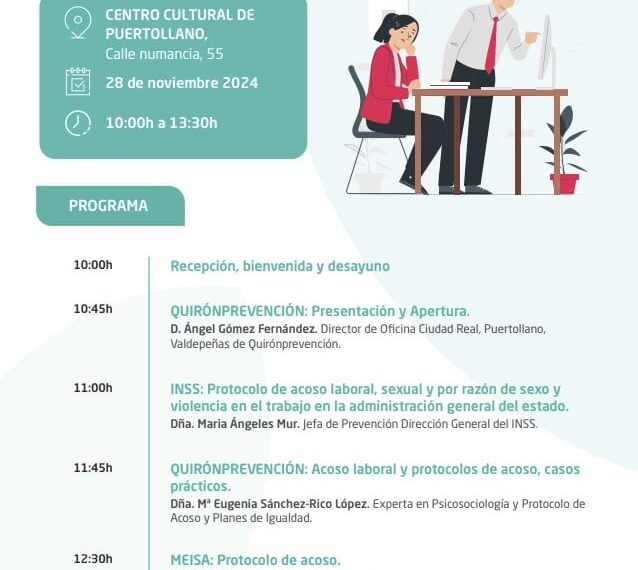 CENTRO CULTURAL DE PUERTOLLANO,
Calle numancia, 55

28 de noviembre 2024

10:00h a 13:30h

PROGRAMA

10:00h
Recepción, bienvenida y desayuno

10:45h
QUIRÓNPREVENCIÓN: Presentación y Apertura.
D. Ángel Gómez Fernández. Director de Oficina Ciudad Real, Puertollano, Valdepeñas de Quirónprevención.

11:00h
INSS: Protocolo de acoso laboral, sexual y por razón de sexo y violencia en el trabajo en la administración general del estado.
Dña. Maria Ángeles Mur. Jefa de Prevención Dirección General del INSS.

11:45h
QUIRÓNPREVENCIÓN: Acoso laboral y protocolos de acoso, casos prácticos.
Dña. Mª Eugenia Sánchez-Rico López. Experta en Psicosociología y Protocolo de Acoso y Planes de Igualdad.

12:30h
MEISA: Protocolo de acoso.